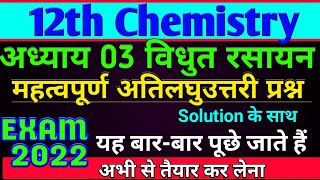 12th Chemistry

अध्याय 03 विधुत रसायन

महत्वपूर्ण अतिलघुउत्तरी प्रश्न

Solution के साथ

EXAM 2022

यह बार-बार पूछे जाते हैं

अभी से तैयार कर लेना